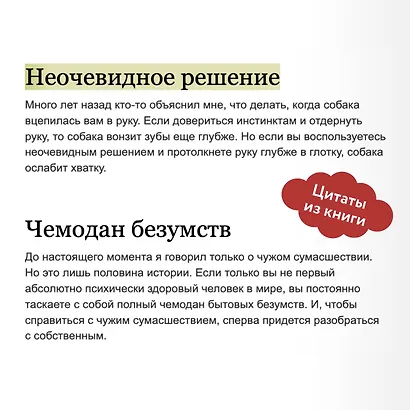 Неочевидное решение

Много лет назад кто-то объяснил мне, что делать, когда собака вцепилась вам в руку. Если довериться инстинктам и отдернуть руку, то собака вонзит зубы еще глубже. Но если вы воспользуетесь неочевидным решением и протолкнете руку глубже в глотку, собака ослабит хватку.

Цитаты из книги

Чемодан безумств

До настоящего момента я говорил только о чужом сумасшествии. Но это лишь половина истории. Если только вы не первый абсолютно психически здоровый человек в мире, вы постоянно таскаете с собой полный чемодан бытовых безумств. И, чтобы справиться с чужим сумасшествием, сперва придется разобраться с собственным.